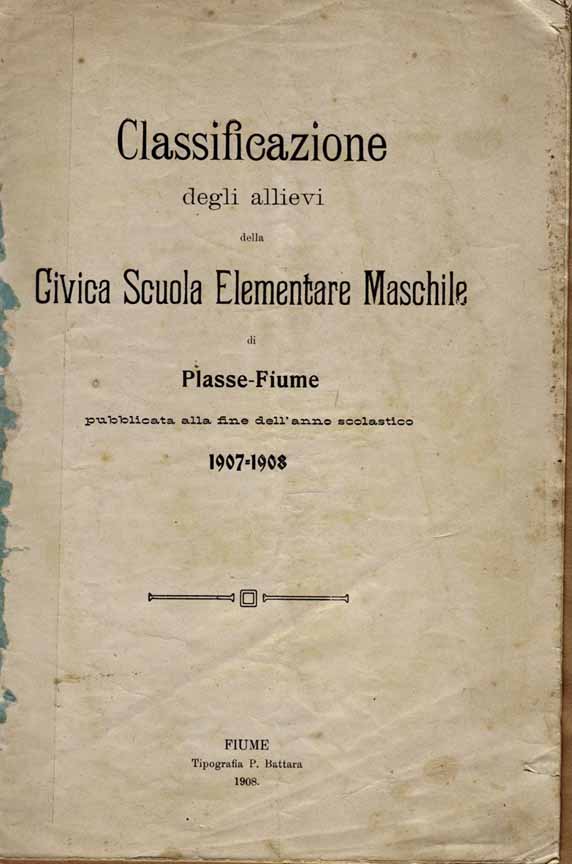 Classificazione

degli allievi

della

Civica Scuola Elementare Maschile

di

Plasse-Fiume

pubblicata alla fine dell'anno scolastico

1907-1908

FIUME
Tipografia P. Battara
1908.